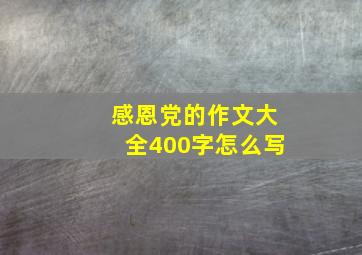 感恩党的作文大全400字怎么写